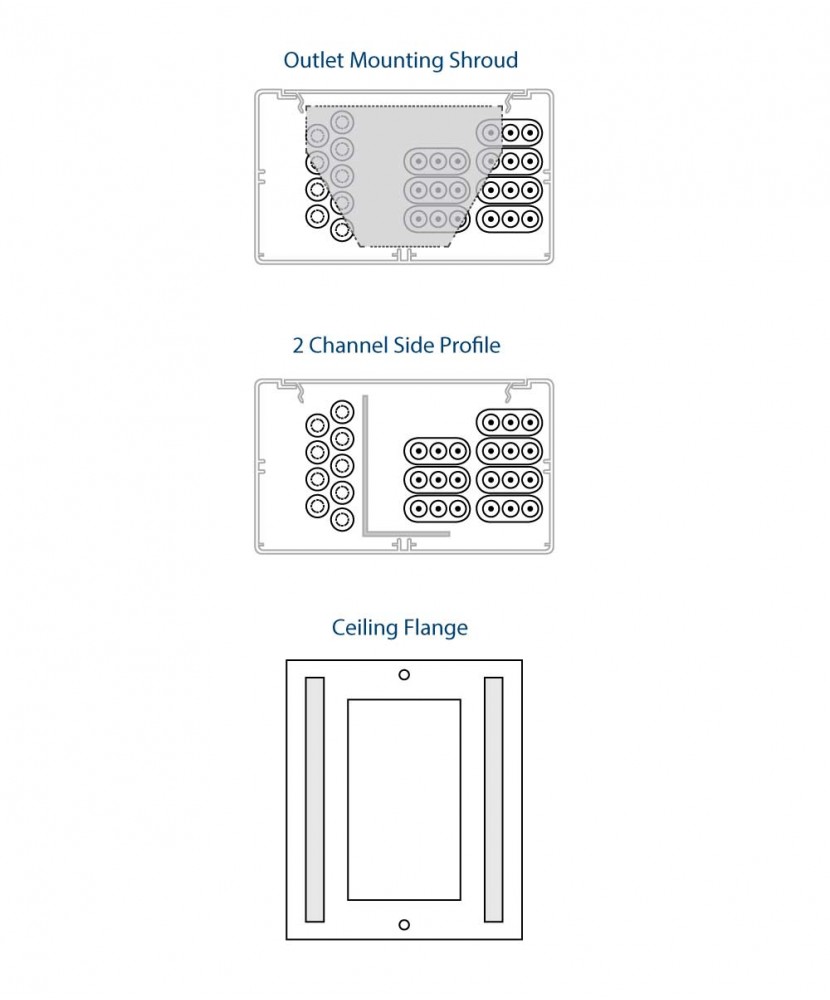 Outlet Mounting Shroud

2 Channel Side Profile

Ceiling Flange